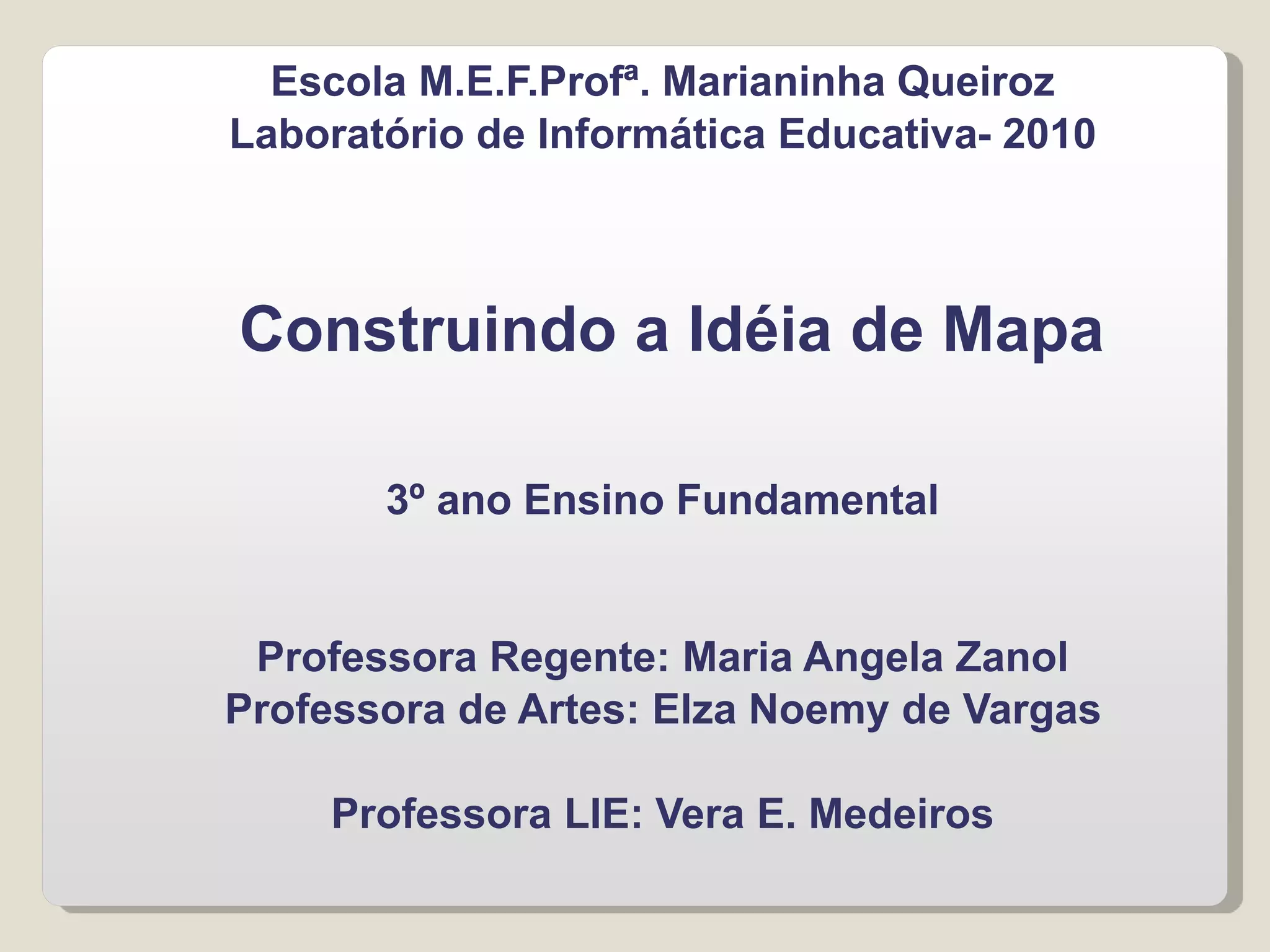 Escola M.E.F.Profª. Marianinha Queiroz
Laboratório de Informática Educativa- 2010

Construindo a Idéia de Mapa

3º ano Ensino Fundamental

Professora Regente: Maria Angela Zanol
Professora de Artes: Elza Noemy de Vargas

Professora LIE: Vera E. Medeiros